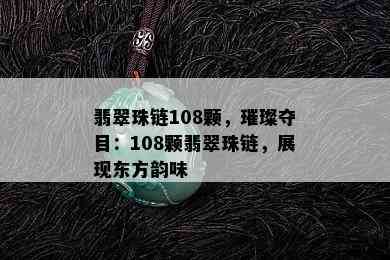 翡翠珠链108颗，璀璨夺目：108颗翡翠珠链，展现东方韵味